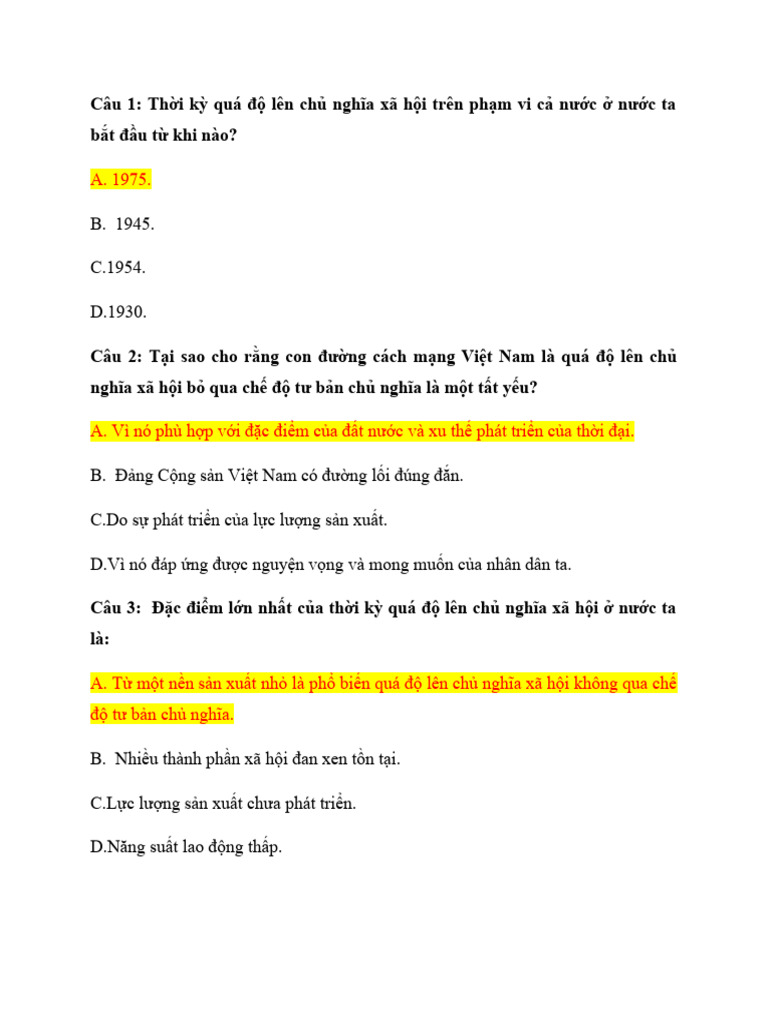 Câu 1: Thời kỳ quá độ lên chủ nghĩa xã hội trên phạm vi cả nước ở nước ta bắt đầu từ khi nào?

A. 1975.

B. 1945.

C.1954.

D.1930.

Câu 2: Tại sao cho rằng con đường cách mạng Việt Nam là quá độ lên chủ nghĩa xã hội bỏ qua chế độ tư bản chủ nghĩa là một tất yếu?

A. Vì nó phù hợp với đặc điểm của đất nước và xu thế phát triển của thời đại.

B. Đảng Cộng sản Việt Nam có đường lối đúng đắn.

C.Do sự phát triển của lực lượng sản xuất.

D.Vì nó đáp ứng được nguyện vọng và mong muốn của nhân dân ta.

Câu 3: Đặc điểm lớn nhất của thời kỳ quá độ lên chủ nghĩa xã hội ở nước ta là:

A. Từ một nền sản xuất nhỏ là phổ biến quá độ lên chủ nghĩa xã hội không qua chế độ tư bản chủ nghĩa.

B. Nhiều thành phần xã hội đan xen tồn tại.

C.Lực lượng sản xuất chưa phát triển.

D.Năng suất lao động thấp.